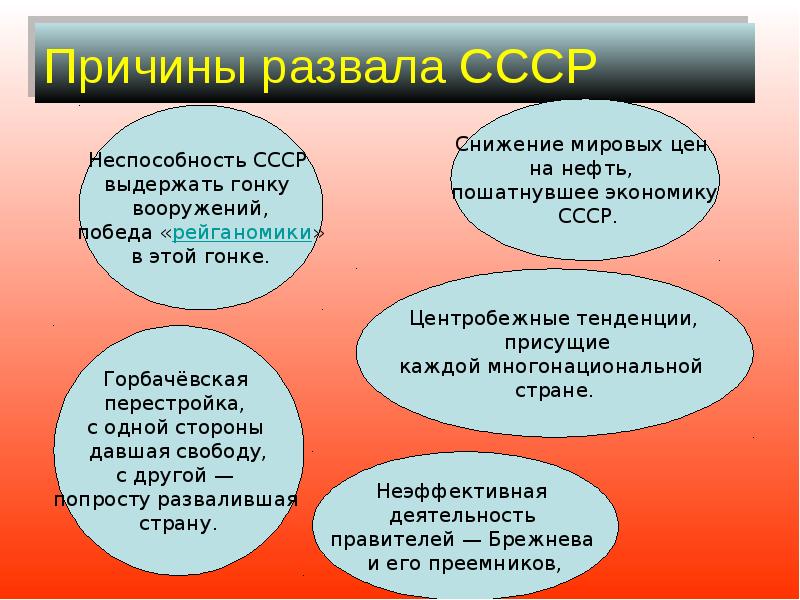 Причины развала СССР

Неспособность СССР выдержать гонку вооружений, победа «рейганомики» в этой гонке.

Снижение мировых цен на нефть, пошатнувшее экономику СССР.

Центробежные тенденции, присущие каждой многонациональной стране.

Горбачёвская перестройка, с одной стороны давшая свободу, с другой — попросту развалившая страну.

Неэффективная деятельность правителей — Брежнева и его преемников,